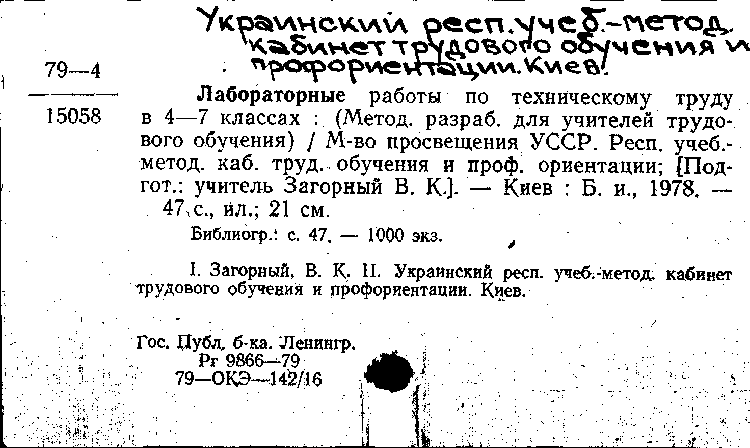 Украинский респ. учеб.-метод. кабинет трудового обучения и профориентации. Киев.

79—4

15058

Лабораторные работы по техническому труду в 4—7 классах : (Метод. разраб. для учителей трудового обучения) / М-во просвещения УССР. Респ. учеб.-метод. каб. труд. обучения и проф. ориентации; [Подгот.: учитель Загорный В. К.]. — Киев : Б. и., 1978. — 47 с., ил.; 21 см.

Библиогр.: с. 47. — 1000 экз.

I. Загорный, В. К. II. Украинский респ. учеб.-метод. кабинет трудового обучения и профориентации. Киев.

Гос. Публ. б-ка. Ленингр.
Рг 9866—79
79—ОКЭ—142/16